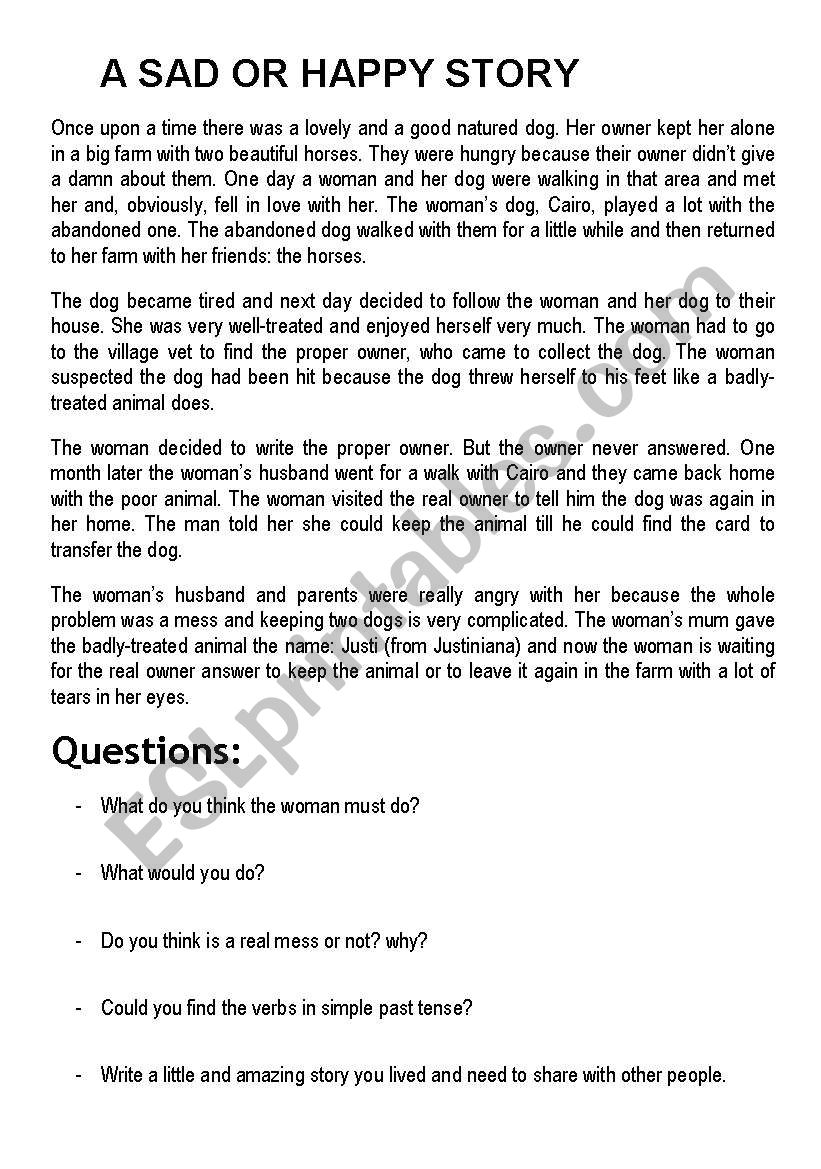 A SAD OR HAPPY STORY

Once upon a time there was a lovely and a good natured dog. Her owner kept her alone in a big farm with two beautiful horses. They were hungry because their owner didn't give a damn about them. One day a woman and her dog were walking in that area and met her and, obviously, fell in love with her. The woman's dog, Cairo, played a lot with the abandoned one. The abandoned dog walked with them for a little while and then returned to her farm with her friends: the horses.

The dog became tired and next day decided to follow the woman and her dog to their house. She was very well-treated and enjoyed herself very much. The woman had to go to the village vet to find the proper owner, who came to collect the dog. The woman suspected the dog had been hit because the dog threw herself to his feet like a badly-treated animal does.

The woman decided to write the proper owner. But the owner never answered. One month later the woman's husband went for a walk with Cairo and they came back home with the poor animal. The woman visited the real owner to tell him the dog was again in her home. The man told her she could keep the animal till he could find the card to transfer the dog.

The woman's husband and parents were really angry with her because the whole problem was a mess and keeping two dogs is very complicated. The woman's mum gave the badly-treated animal the name: Justi (from Justiniana) and now the woman is waiting for the real owner answer to keep the animal or to leave it again in the farm with a lot of tears in her eyes.

Questions:

- What do you think the woman must do?

- What would you do?

- Do you think is a real mess or not? why?

- Could you find the verbs in simple past tense?

- Write a little and amazing story you lived and need to share with other people.

ESLprintables.com